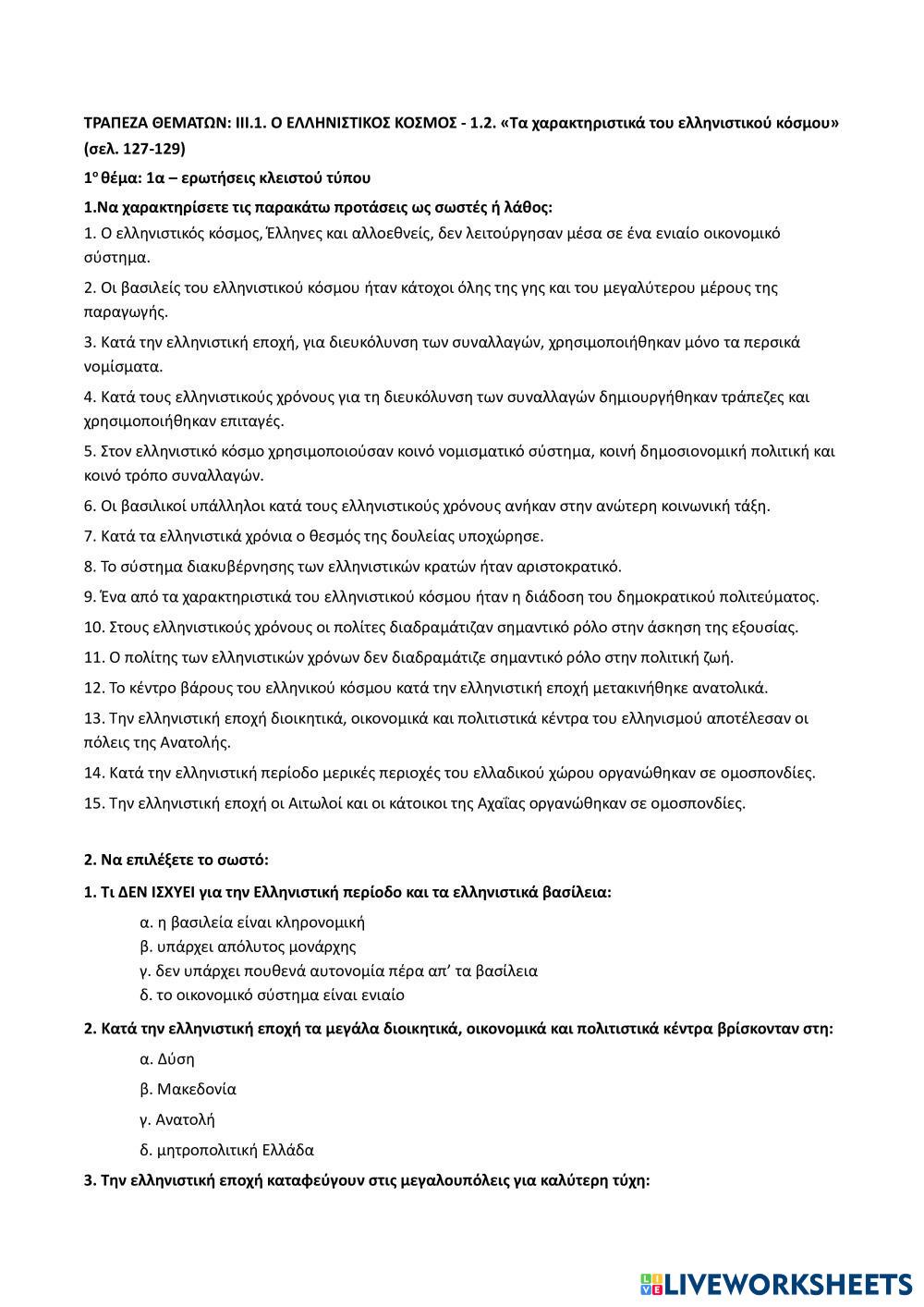 ΤΡΑΠΕΖΑ ΘΕΜΑΤΩΝ: ΙΙΙ.1. Ο ΕΛΛΗΝΙΣΤΙΚΟΣ ΚΟΣΜΟΣ - 1.2. «Τα χαρακτηριστικά του ελληνιστικού κόσμου» (σελ. 127-129)

1ο θέμα: 1α – ερωτήσεις κλειστού τύπου

1.Να χαρακτηρίσετε τις παρακάτω προτάσεις ως σωστές ή λάθος:

1. Ο ελληνιστικός κόσμος, Έλληνες και αλλοεθνείς, δεν λειτούργησαν μέσα σε ένα ενιαίο οικονομικό σύστημα.

2. Οι βασιλείς του ελληνιστικού κόσμου ήταν κάτοχοι όλης της γης και του μεγαλύτερου μέρους της παραγωγής.

3. Κατά την ελληνιστική εποχή, για διευκόλυνση των συναλλαγών, χρησιμοποιήθηκαν μόνο τα περσικά νομίσματα.

4. Κατά τους ελληνιστικούς χρόνους για τη διευκόλυνση των συναλλαγών δημιουργήθηκαν τράπεζες και χρησιμοποιήθηκαν επιταγές.

5. Στον ελληνιστικό κόσμο χρησιμοποιούσαν κοινό νομισματικό σύστημα, κοινή δημοσιονομική πολιτική και κοινό τρόπο συναλλαγών.

6. Οι βασιλικοί υπάλληλοι κατά τους ελληνιστικούς χρόνους ανήκαν στην ανώτερη κοινωνική τάξη.

7. Κατά τα ελληνιστικά χρόνια ο θεσμός της δουλείας υποχώρησε.

8. Το σύστημα διακυβέρνησης των ελληνιστικών κρατών ήταν αριστοκρατικό.

9. Ένα από τα χαρακτηριστικά του ελληνιστικού κόσμου ήταν η διάδοση του δημοκρατικού πολιτεύματος.

10. Στους ελληνιστικούς χρόνους οι πολίτες διαδραμάτιζαν σημαντικό ρόλο στην άσκηση της εξουσίας.

11. Ο πολίτης των ελληνιστικών χρόνων δεν διαδραμάτιζε σημαντικό ρόλο στην πολιτική ζωή.

12. Το κέντρο βάρους του ελληνικού κόσμου κατά την ελληνιστική εποχή μετακινήθηκε ανατολικά.

13. Την ελληνιστική εποχή διοικητικά, οικονομικά και πολιτιστικά κέντρα του ελληνισμού αποτέλεσαν οι πόλεις της Ανατολής.

14. Κατά την ελληνιστική περίοδο μερικές περιοχές του ελλαδικού χώρου οργανώθηκαν σε ομοσπονδίες.

15. Την ελληνιστική εποχή οι Αιτωλοί και οι κάτοικοι της Αχαΐας οργανώθηκαν σε ομοσπονδίες.

2. Να επιλέξετε το σωστό:

1. Τι ΔΕΝ ΙΣΧΥΕΙ για την Ελληνιστική περίοδο και τα ελληνιστικά βασίλεια:

α. η βασιλεία είναι κληρονομική
β. υπάρχει απόλυτος μονάρχης
γ. δεν υπάρχει πουθενά αυτονομία πέρα απ' τα βασίλεια
δ. το οικονομικό σύστημα είναι ενιαίο

2. Κατά την ελληνιστική εποχή τα μεγάλα διοικητικά, οικονομικά και πολιτιστικά κέντρα βρίσκονταν στη:

α. Δύση

β. Μακεδονία

γ. Ανατολή

δ. μητροπολιτική Ελλάδα

3. Την ελληνιστική εποχή καταφεύγουν στις μεγαλουπόλεις για καλύτερη τύχη:

LIVEWORKSHEETS